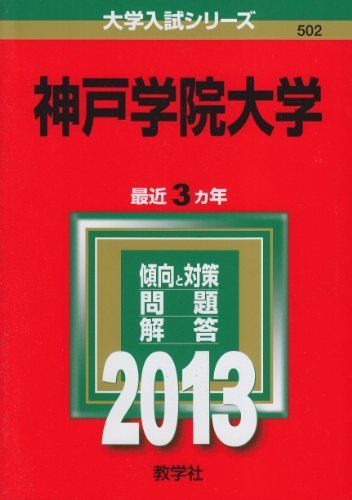 大学入試シリーズ

502

神戸学院大学

最近 3 カ年

傾向と対策
問　題
解　答

2013

教学社